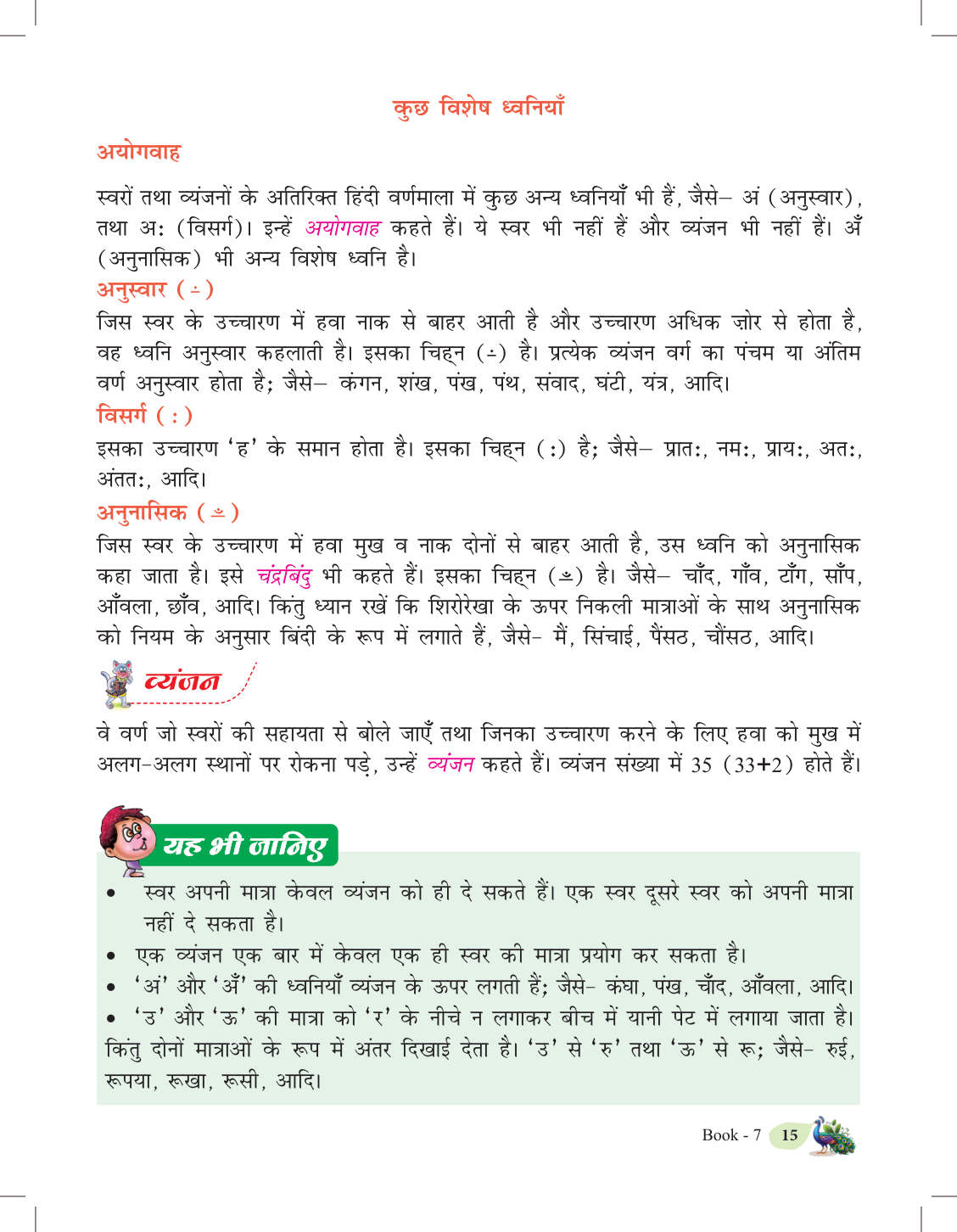 कुछ विशेष ध्वनियाँ

अयोगवाह

स्वरों तथा व्यंजनों के अतिरिक्त हिंदी वर्णमाला में कुछ अन्य ध्वनियाँ भी हैं, जैसे– अं (अनुस्वार), तथा अः (विसर्ग)। इन्हें अयोगवाह कहते हैं। ये स्वर भी नहीं हैं और व्यंजन भी नहीं हैं। अँ (अनुनासिक) भी अन्य विशेष ध्वनि है।

अनुस्वार ( ं )

जिस स्वर के उच्चारण में हवा नाक से बाहर आती है और उच्चारण अधिक ज़ोर से होता है, वह ध्वनि अनुस्वार कहलाती है। इसका चिह्न ( ं ) है। प्रत्येक व्यंजन वर्ग का पंचम या अंतिम वर्ण अनुस्वार होता है; जैसे– कंगन, शंख, पंख, पंथ, संवाद, घंटी, यंत्र, आदि।

विसर्ग ( : )

इसका उच्चारण 'ह' के समान होता है। इसका चिह्न (:) है; जैसे– प्रातः, नमः, प्रायः, अतः, अंततः, आदि।

अनुनासिक ( ँ )

जिस स्वर के उच्चारण में हवा मुख व नाक दोनों से बाहर आती है, उस ध्वनि को अनुनासिक कहा जाता है। इसे चंद्रबिंदु भी कहते हैं। इसका चिह्न ( ँ ) है। जैसे– चाँद, गाँव, टाँग, साँप, आँवला, छाँव, आदि। किंतु ध्यान रखें कि शिरोरेखा के ऊपर निकली मात्राओं के साथ अनुनासिक को नियम के अनुसार बिंदी के रूप में लगाते हैं, जैसे- मैं, सिंचाई, पैंसठ, चौंसठ, आदि।

व्यंजन

वे वर्ण जो स्वरों की सहायता से बोले जाएँ तथा जिनका उच्चारण करने के लिए हवा को मुख में अलग-अलग स्थानों पर रोकना पड़े, उन्हें व्यंजन कहते हैं। व्यंजन संख्या में 35 (33+2) होते हैं।

यह भी जानिए

• स्वर अपनी मात्रा केवल व्यंजन को ही दे सकते हैं। एक स्वर दूसरे स्वर को अपनी मात्रा नहीं दे सकता है।
• एक व्यंजन एक बार में केवल एक ही स्वर की मात्रा प्रयोग कर सकता है।
• 'अं' और 'अँ' की ध्वनियाँ व्यंजन के ऊपर लगती हैं; जैसे- कंघा, पंख, चाँद, आँवला, आदि।
• 'उ' और 'ऊ' की मात्रा को 'र' के नीचे न लगाकर बीच में यानी पेट में लगाया जाता है। किंतु दोनों मात्राओं के रूप में अंतर दिखाई देता है। 'उ' से 'रु' तथा 'ऊ' से रू; जैसे- रुई, रूपया, रूखा, रूसी, आदि।

Book - 7 15